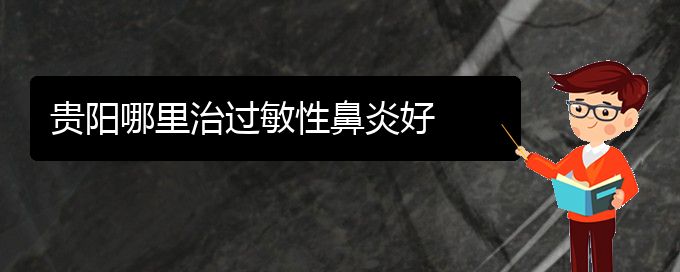 贵阳哪里治过敏性鼻炎好